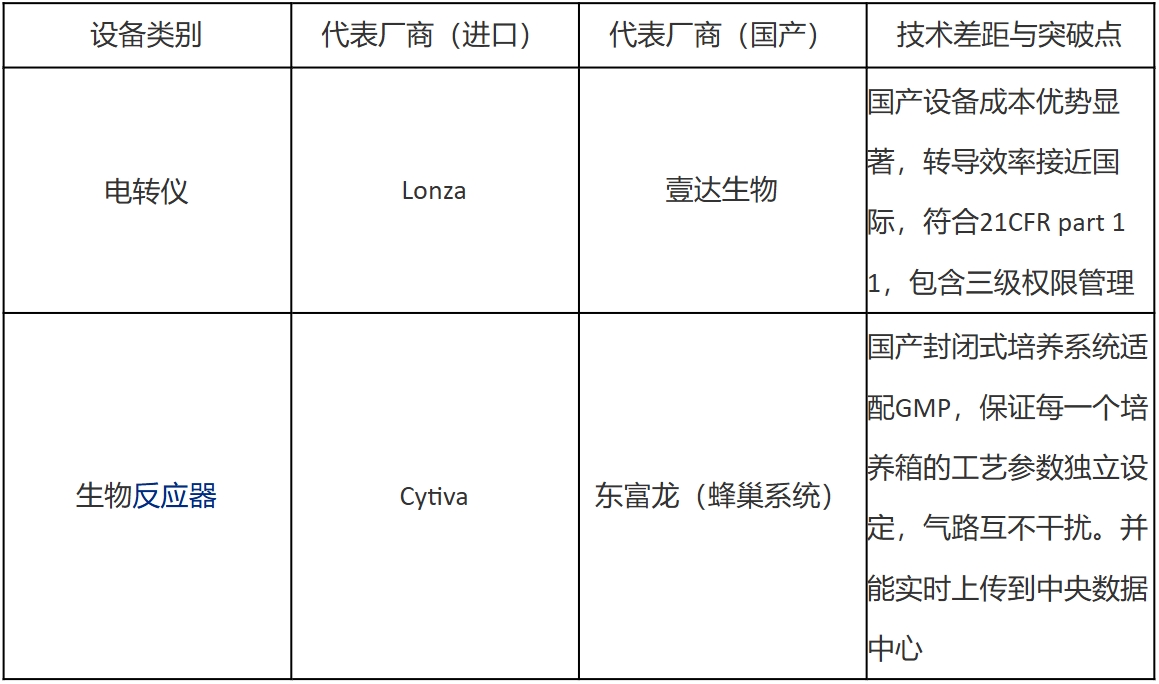 | 设备类别 | 代表厂商（进口） | 代表厂商（国产） | 技术差距与突破点 |
|---|---|---|---|
| 电转仪 | Lonza | 壹达生物 | 国产设备成本优势显著，转导效率接近国际，符合21CFR part 11，包含三级权限管理 |
| 生物反应器 | Cytiva | 东富龙（蜂巢系统） | 国产封闭式培养系统适配GMP，保证每一个培养箱的工艺参数独立设定，气路互不干扰。并能实时上传到中央数据中心 |